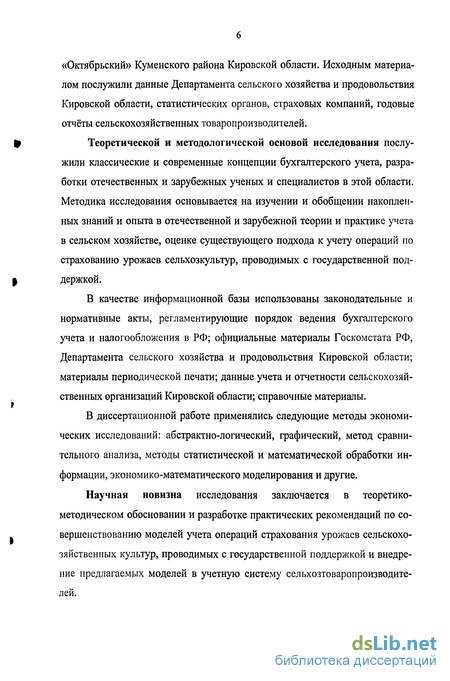 6

«Октябрьский» Куменского района Кировской области. Исходным материалом послужили данные Департамента сельского хозяйства и продовольствия Кировской области, статистических органов, страховых компаний, годовые отчёты сельскохозяйственных товаропроизводителей.

Теоретической и методологической основой исследования послужили классические и современные концепции бухгалтерского учета, разработки отечественных и зарубежных ученых и специалистов в этой области. Методика исследования основывается на изучении и обобщении накопленных знаний и опыта в отечественной и зарубежной теории и практике учета в сельском хозяйстве, оценке существующего подхода к учету операций по страхованию урожаев сельхозкультур, проводимых с государственной поддержкой.

В качестве информационной базы использованы законодательные и нормативные акты, регламентирующие порядок ведения бухгалтерского учета и налогообложения в РФ; официальные материалы Госкомстата РФ, Департамента сельского хозяйства и продовольствия Кировской области; материалы периодической печати; данные учета и отчетности сельскохозяйственных организаций Кировской области; справочные материалы.

В диссертационной работе применялись следующие методы экономических исследований: абстрактно-логический, графический, метод сравнительного анализа, методы статистической и математической обработки информации, экономико-математического моделирования и другие.

Научная новизна исследования заключается в теоретико-методическом обосновании и разработке практических рекомендаций по совершенствованию моделей учета операций страхования урожаев сельскохозяйственных культур, проводимых с государственной поддержкой и внедрение предлагаемых моделей в учетную систему сельхозтоваропроизводителей.

dsLib.net
библиотека диссертаций